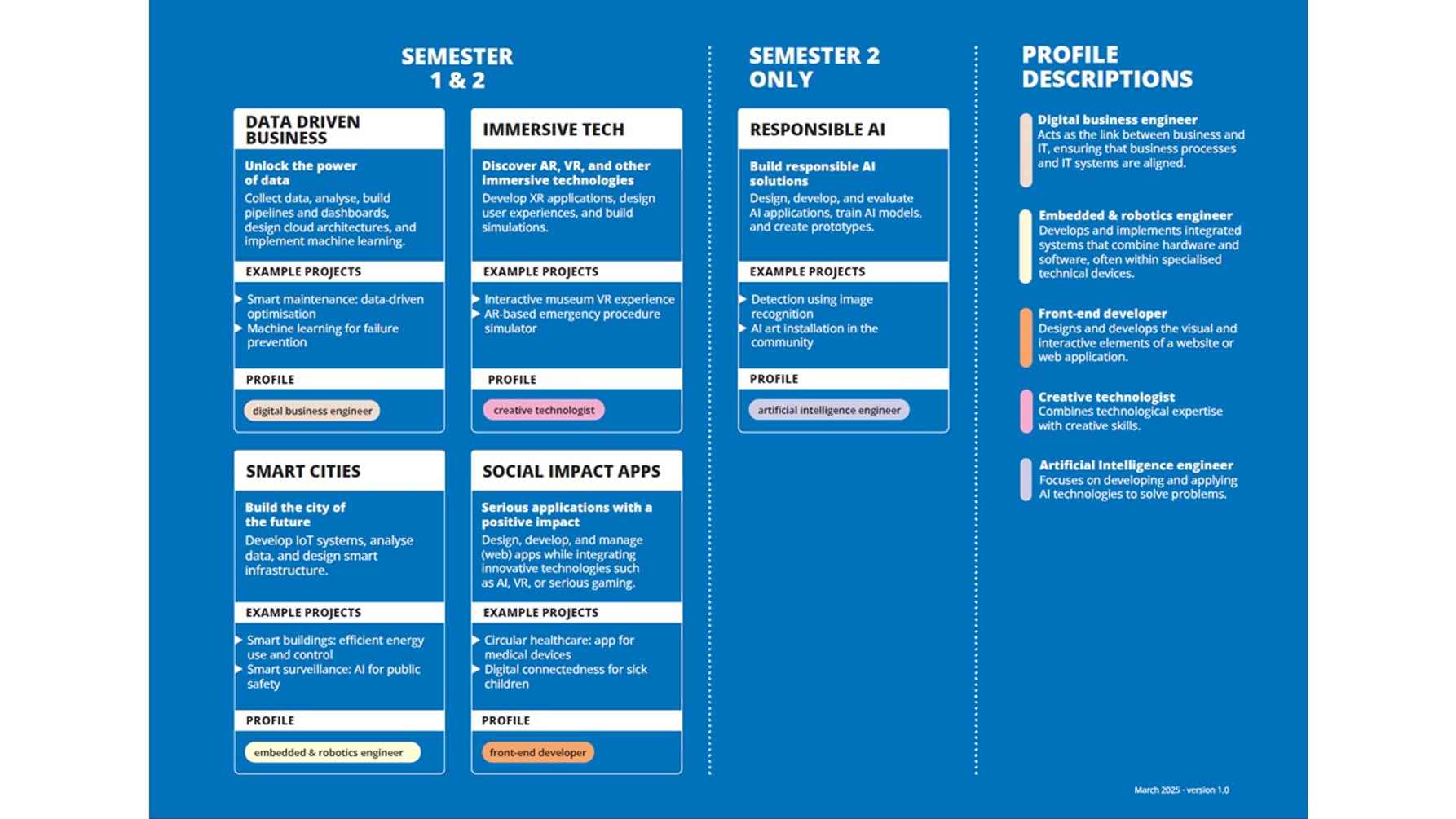 SEMESTER 1 & 2

DATA DRIVEN BUSINESS

Unlock the power of data

Collect data, analyse, build pipelines and dashboards, design cloud architectures, and implement machine learning.

EXAMPLE PROJECTS

Smart maintenance: data-driven optimisation
Machine learning for failure prevention

PROFILE

digital business engineer

IMMERSIVE TECH

Discover AR, VR, and other immersive technologies

Develop XR applications, design user experiences, and build simulations.

EXAMPLE PROJECTS

Interactive museum VR experience
AR-based emergency procedure simulator

PROFILE

creative technologist

SMART CITIES

Build the city of the future

Develop IoT systems, analyse data, and design smart infrastructure.

EXAMPLE PROJECTS

Smart buildings: efficient energy use and control
Smart surveillance: AI for public safety

PROFILE

embedded & robotics engineer

SOCIAL IMPACT APPS

Serious applications with a positive impact

Design, develop, and manage (web) apps while integrating innovative technologies such as AI, VR, or serious gaming.

EXAMPLE PROJECTS

Circular healthcare: app for medical devices
Digital connectedness for sick children

PROFILE

front-end developer

SEMESTER 2 ONLY

RESPONSIBLE AI

Build responsible AI solutions

Design, develop, and evaluate AI applications, train AI models, and create prototypes.

EXAMPLE PROJECTS

Detection using image recognition
AI art installation in the community

PROFILE

artificial intelligence engineer

PROFILE DESCRIPTIONS

Digital business engineer
Acts as the link between business and IT, ensuring that business processes and IT systems are aligned.

Embedded & robotics engineer
Develops and implements integrated systems that combine hardware and software, often within specialised technical devices.

Front-end developer
Designs and develops the visual and interactive elements of a website or web application.

Creative technologist
Combines technological expertise with creative skills.

Artificial Intelligence engineer
Focuses on developing and applying AI technologies to solve problems.

March 2025 - version 1.0